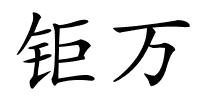 钜万